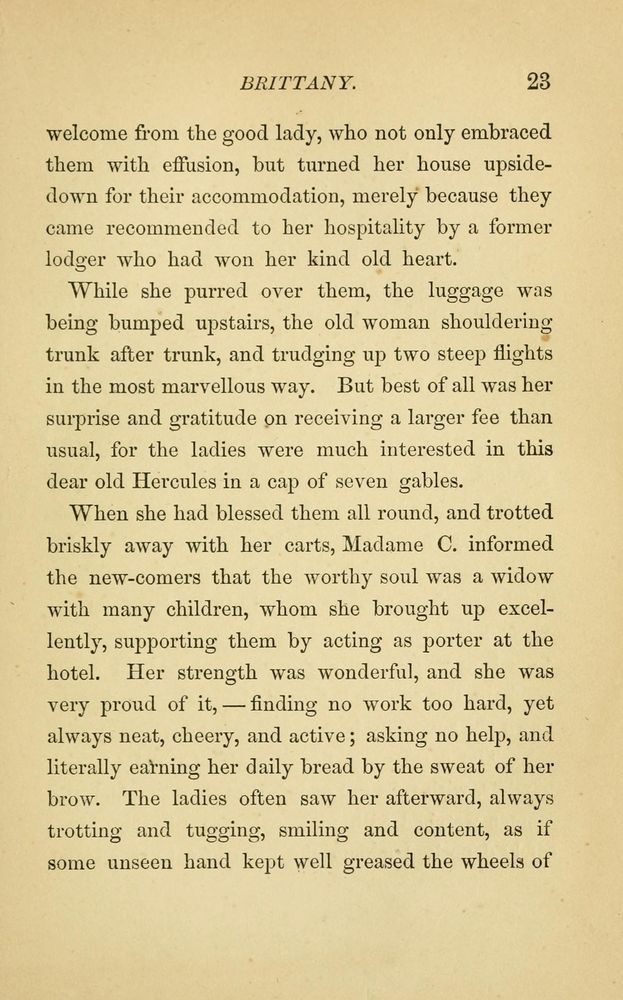 BRITTANY. 23

welcome from the good lady, who not only embraced them with effusion, but turned her house upside-down for their accommodation, merely because they came recommended to her hospitality by a former lodger who had won her kind old heart.

While she purred over them, the luggage was being bumped upstairs, the old woman shouldering trunk after trunk, and trudging up two steep flights in the most marvellous way. But best of all was her surprise and gratitude on receiving a larger fee than usual, for the ladies were much interested in this dear old Hercules in a cap of seven gables.

When she had blessed them all round, and trotted briskly away with her carts, Madame C. informed the new-comers that the worthy soul was a widow with many children, whom she brought up excellently, supporting them by acting as porter at the hotel. Her strength was wonderful, and she was very proud of it, — finding no work too hard, yet always neat, cheery, and active; asking no help, and literally earning her daily bread by the sweat of her brow. The ladies often saw her afterward, always trotting and tugging, smiling and content, as if some unseen hand kept well greased the wheels of